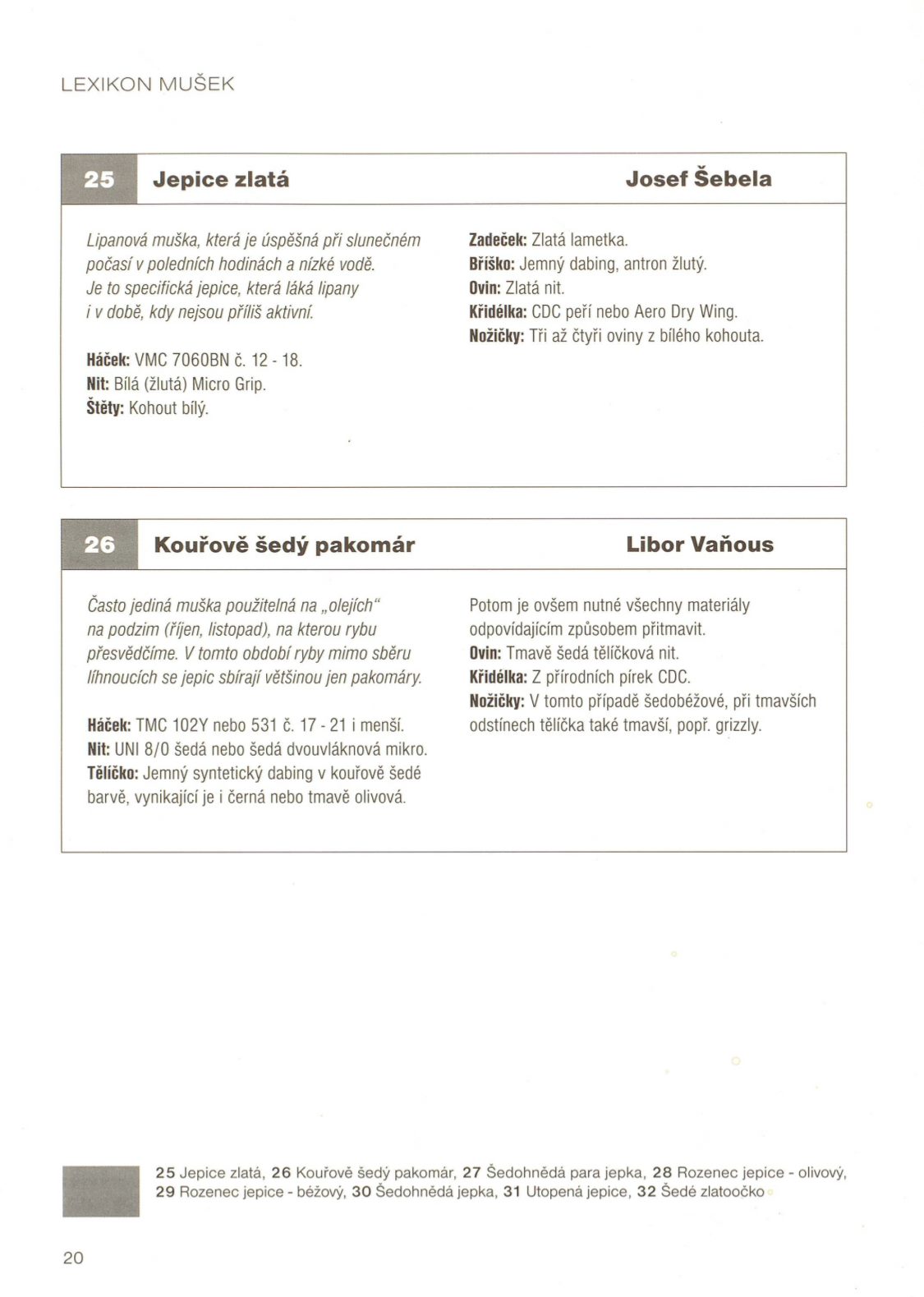 LEXIKON MUŠEK

25 Jepice zlatá Josef Šebela

Lipanová muška, která je úspěšná při slunečném počasí v poledních hodinách a nízké vodě. Je to specifická jepice, která láká lipany i v době, kdy nejsou příliš aktivní.

Háček: VMC 7060BN č. 12 - 18.
Nit: Bílá (žlutá) Micro Grip.
Štěty: Kohout bílý.

Zadeček: Zlatá lametka.
Bříško: Jemný dabing, antron žlutý.
Ovin: Zlatá nit.
Křidélka: CDC peří nebo Aero Dry Wing.
Nožičky: Tři až čtyři oviny z bílého kohouta.

26 Kouřově šedý pakomár Libor Vaňous

Často jediná muška použitelná na „olejích" na podzim (říjen, listopad), na kterou rybu přesvědčíme. V tomto období ryby mimo sběru líhnoucích se jepic sbírají většinou jen pakomáry.

Háček: TMC 102Y nebo 531 č. 17 - 21 i menší.
Nit: UNI 8/0 šedá nebo šedá dvouvláknová mikro.
Tělíčko: Jemný syntetický dabing v kouřově šedé barvě, vynikající je i černá nebo tmavě olivová.

Potom je ovšem nutné všechny materiály odpovídajícím způsobem přitmavit.
Ovin: Tmavě šedá tělíčková nit.
Křidélka: Z přírodních pírek CDC.
Nožičky: V tomto případě šedobéžové, při tmavších odstínech tělíčka také tmavší, popř. grizzly.

25 Jepice zlatá, 26 Kouřově šedý pakomár, 27 Šedohnědá para jepka, 28 Rozenec jepice - olivový, 29 Rozenec jepice - béžový, 30 Šedohnědá jepka, 31 Utopená jepice, 32 Šedé zlatoočko

20